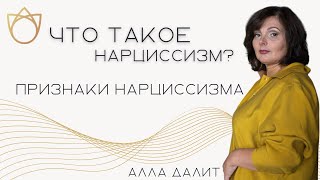 ЧТО ТАКОЕ НАРЦИССИЗМ?

ПРИЗНАКИ НАРЦИССИЗМА

АЛЛА ДАЛИТ